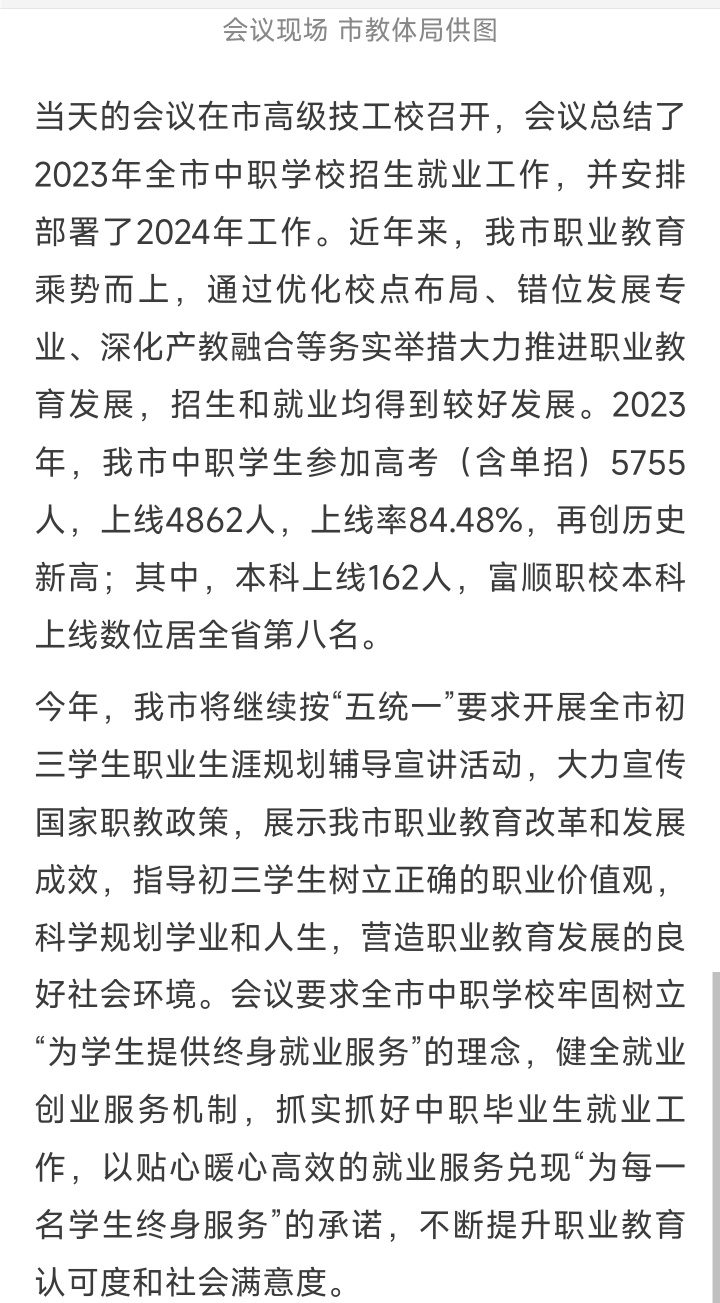 会议现场 市教体局供图

当天的会议在市高级技工校召开，会议总结了2023年全市中职学校招生就业工作，并安排部署了2024年工作。近年来，我市职业教育乘势而上，通过优化校点布局、错位发展专业、深化产教融合等务实举措大力推进职业教育发展，招生和就业均得到较好发展。2023年，我市中职学生参加高考（含单招）5755人，上线4862人，上线率84.48%，再创历史新高；其中，本科上线162人，富顺职校本科上线数位居全省第八名。

今年，我市将继续按“五统一”要求开展全市初三学生职业生涯规划辅导宣讲活动，大力宣传国家职教政策，展示我市职业教育改革和发展成效，指导初三学生树立正确的职业价值观，科学规划学业和人生，营造职业教育发展的良好社会环境。会议要求全市中职学校牢固树立“为学生提供终身就业服务”的理念，健全就业创业服务机制，抓实抓好中职毕业生就业工作，以贴心暖心高效的就业服务兑现“为每一名学生终身服务”的承诺，不断提升职业教育认可度和社会满意度。